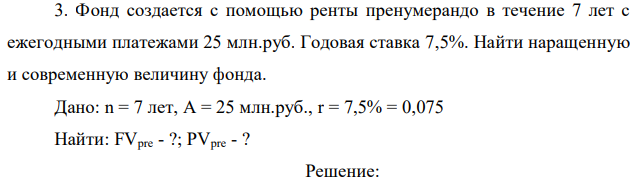 3. Фонд создается с помощью ренты пренумерандо в течение 7 лет с ежегодными платежами 25 млн.руб. Годовая ставка 7,5%. Найти наращенную и современную величину фонда.

Дано: n = 7 лет, A = 25 млн.руб., r = 7,5% = 0,075

Найти: $FV_{pre}$ - ?; $PV_{pre}$ - ?

Решение: